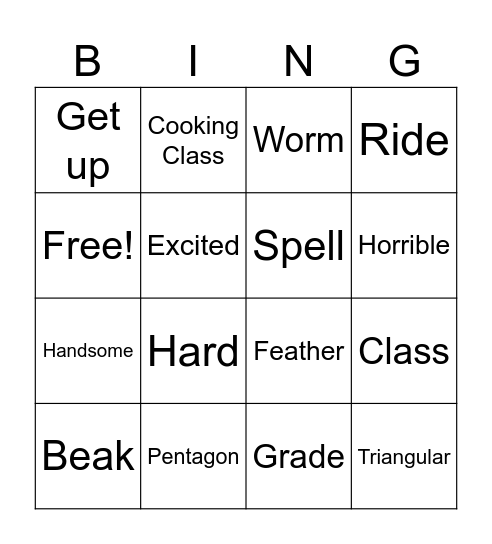 | B | I | N | G |
|---|---|---|---|
| Get up | Cooking Class | Worm | Ride |
| Free! | Excited | Spell | Horrible |
| Handsome | Hard | Feather | Class |
| Beak | Pentagon | Grade | Triangular |